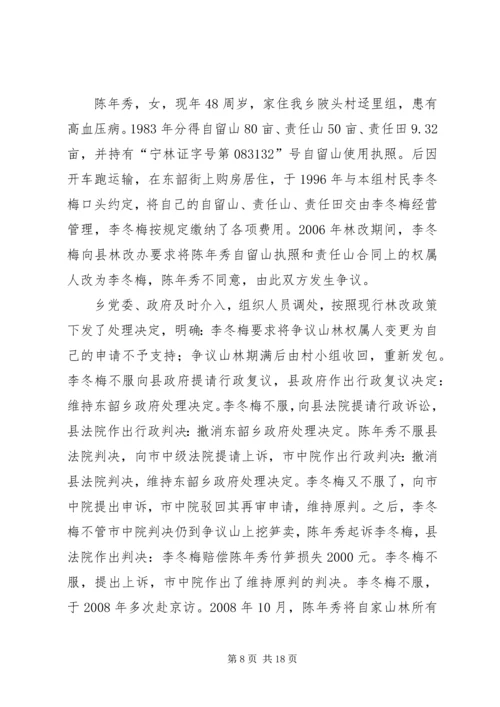 陈年秀，女，现年48周岁，家住我乡陂头村迳里组，患有高血压病。1983年分得自留山80亩、责任山50亩、责任田9.32亩，并持有“宁林证字号第083132”号自留山使用执照。后因开车跑运输，在东韶街上购房居住，于1996年与本组村民李冬梅口头约定，将自己的自留山、责任山、责任田交由李冬梅经营管理，李冬梅按规定缴纳了各项费用。2006年林改期间，李冬梅向县林改办要求将陈年秀自留山执照和责任山合同上的权属人改为李冬梅，陈年秀不同意，由此双方发生争议。

乡党委、政府及时介入，组织人员调处，按照现行林改政策下发了处理决定，明确：李冬梅要求将争议山林权属人变更为自己的申请不予支持；争议山林期满后由村小组收回，重新发包。李冬梅不服向县政府提请行政复议，县政府作出行政复议决定：维持东韶乡政府处理决定。李冬梅不服，向县法院提请行政诉讼，县法院作出行政判决：撤消东韶乡政府处理决定。陈年秀不服县法院判决，向市中级法院提请上诉，市中院作出行政判决：撤消县法院判决，维持东韶乡政府处理决定。李冬梅又不服了，向市中院提出申诉，市中院驳回其再审申请，维持原判。之后，李冬梅不管市中院判决仍到争议山上挖笋卖，陈年秀起诉李冬梅，县法院作出判决：李冬梅赔偿陈年秀竹笋损失2000元。李冬梅不服，提出上诉，市中院作出了维持原判的判决。李冬梅不服，于2008年多次赴京访。2008年10月，陈年秀将自家山林所有

第8页 共18页